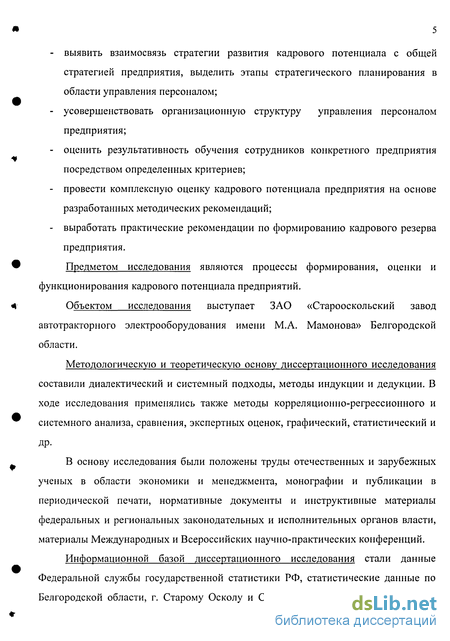 5

- выявить взаимосвязь стратегии развития кадрового потенциала с общей стратегией предприятия, выделить этапы стратегического планирования в области управления персоналом;
- усовершенствовать организационную структуру управления персоналом предприятия;
- оценить результативность обучения сотрудников конкретного предприятия посредством определенных критериев;
- провести комплексную оценку кадрового потенциала предприятия на основе разработанных методических рекомендаций;
- выработать практические рекомендации по формированию кадрового резерва предприятия.

Предметом исследования являются процессы формирования, оценки и функционирования кадрового потенциала предприятий.

Объектом исследования выступает ЗАО «Старооскольский завод автотракторного электрооборудования имени М.А. Мамонова» Белгородской области.

Методологическую и теоретическую основу диссертационного исследования составили диалектический и системный подходы, методы индукции и дедукции. В ходе исследования применялись также методы корреляционно-регрессионного и системного анализа, сравнения, экспертных оценок, графический, статистический и др.

В основу исследования были положены труды отечественных и зарубежных ученых в области экономики и менеджмента, монографии и публикации в периодической печати, нормативные документы и инструктивные материалы федеральных и региональных законодательных и исполнительных органов власти, материалы Международных и Всероссийских научно-практических конференций.

Информационной базой диссертационного исследования стали данные Федеральной службы государственной статистики РФ, статистические данные по Белгородской области, г. Старому Осколу и С

dsLib.net
библиотека диссертаций